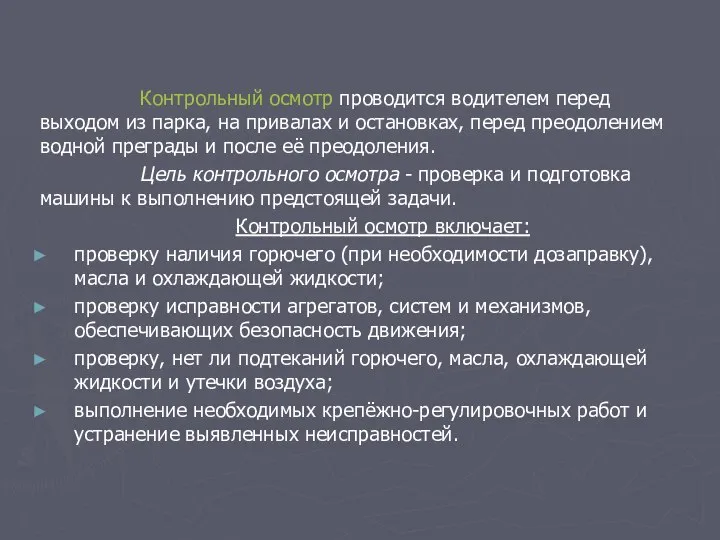 Контрольный осмотр проводится водителем перед выходом из парка, на привалах и остановках, перед преодолением водной преграды и после её преодоления.

Цель контрольного осмотра - проверка и подготовка машины к выполнению предстоящей задачи.

Контрольный осмотр включает:

► проверку наличия горючего (при необходимости дозаправку), масла и охлаждающей жидкости;
► проверку исправности агрегатов, систем и механизмов, обеспечивающих безопасность движения;
► проверку, нет ли подтеканий горючего, масла, охлаждающей жидкости и утечки воздуха;
► выполнение необходимых крепёжно-регулировочных работ и устранение выявленных неисправностей.